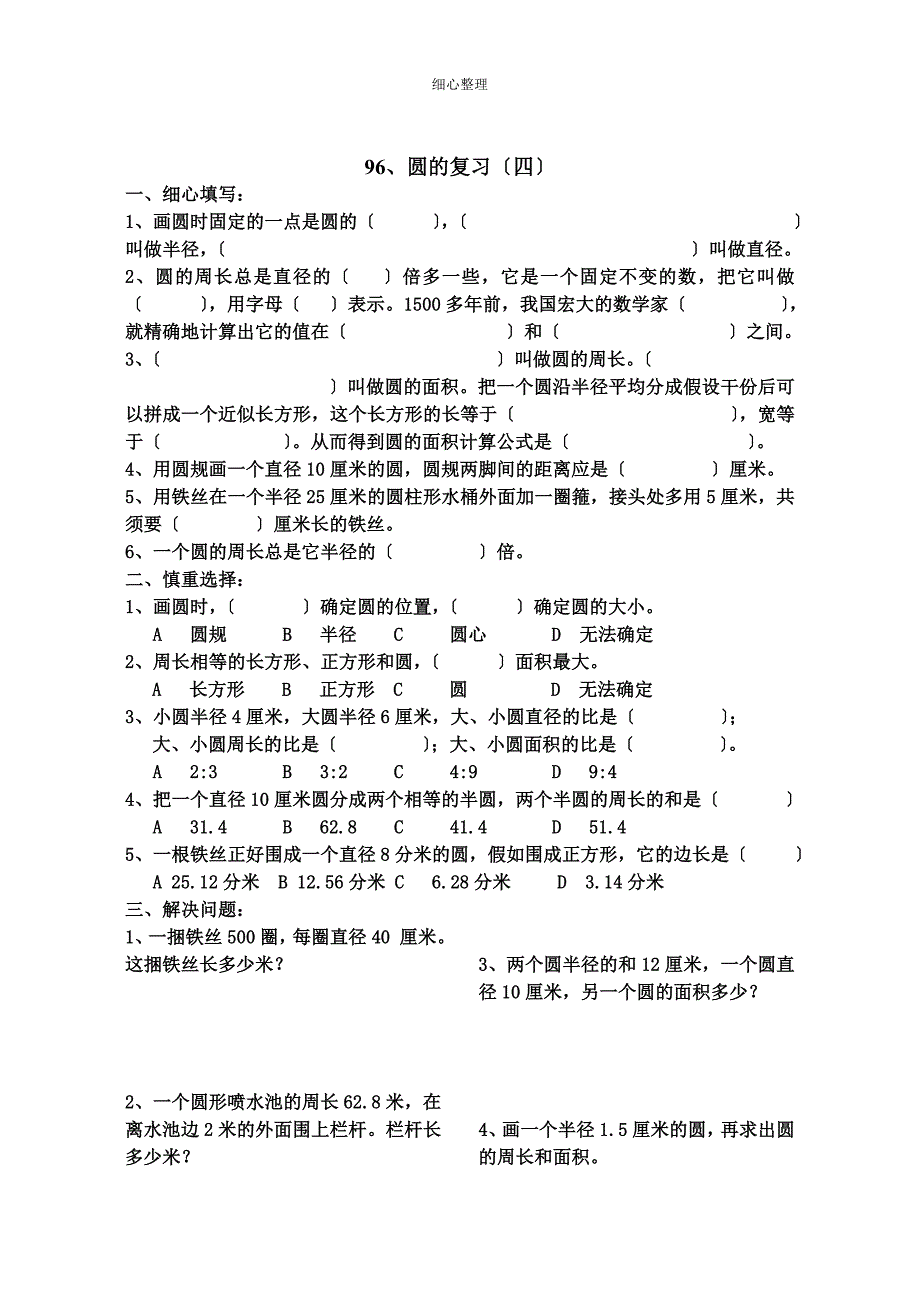 细心整理

96、圆的复习〔四〕

一、细心填写：

1、画圆时固定的一点是圆的〔　　　〕，〔　　　　　　　　　　　　　　　　〕叫做半径，〔　　　　　　　　　　　　　　　　　　　〕叫做直径。

2、圆的周长总是直径的〔　　〕倍多一些，它是一个固定不变的数，把它叫做〔　　　〕，用字母〔　　〕表示。1500多年前，我国宏大的数学家〔　　　　〕，就精确地计算出它的值在〔　　　　　　　　〕和〔　　　　　　〕之间。

3、〔　　　　　　　　　　　　　　　　〕叫做圆的周长。〔　　　　　　　　　　　　〕叫做圆的面积。把一个圆沿半径平均分成假设干份后可以拼成一个近似长方形，这个长方形的长等于〔　　　　　　　　〕，宽等于〔　　　　　　〕。从而得到圆的面积计算公式是〔　　　　　　　　〕。

4、用圆规画一个直径10厘米的圆，圆规两脚间的距离应是〔　　　　〕厘米。

5、用铁丝在一个半径25厘米的圆柱形水桶外面加一圈箍，接头处多用5厘米，共须要〔　　　　〕厘米长的铁丝。

6、一个圆的周长总是它半径的〔　　　　〕倍。

二、慎重选择：

1、画圆时，〔　　　〕确定圆的位置，〔　　　〕确定圆的大小。
A　圆规　　B　半径　　C　　圆心　　D　无法确定

2、周长相等的长方形、正方形和圆，〔　　　〕面积最大。
A　长方形　　B　正方形　C　　圆　　D　无法确定

3、小圆半径4厘米，大圆半径6厘米，大、小圆直径的比是〔　　　　〕；大、小圆周长的比是〔　　　　〕；大、小圆面积的比是〔　　　　〕。
A　2:3　　B　3:2　　C　4:9　　D　9:4

4、把一个直径10厘米圆分成两个相等的半圆，两个半圆的周长的和是〔　　　〕
A　31.4　　B　62.8　　C　41.4　　D　51.4

5、一根铁丝正好围成一个直径8分米的圆，假如围成正方形，它的边长是〔　　〕
A 25.12分米　B 12.56分米 C　6.28分米　　D　3.14分米

三、解决问题：

1、一捆铁丝500圈，每圈直径40 厘米。这捆铁丝长多少米？

2、一个圆形喷水池的周长62.8米，在离水池边2米的外面围上栏杆。栏杆长多少米？

3、两个圆半径的和12厘米，一个圆直径10厘米，另一个圆的面积多少？

4、画一个半径1.5厘米的圆，再求出圆的周长和面积。